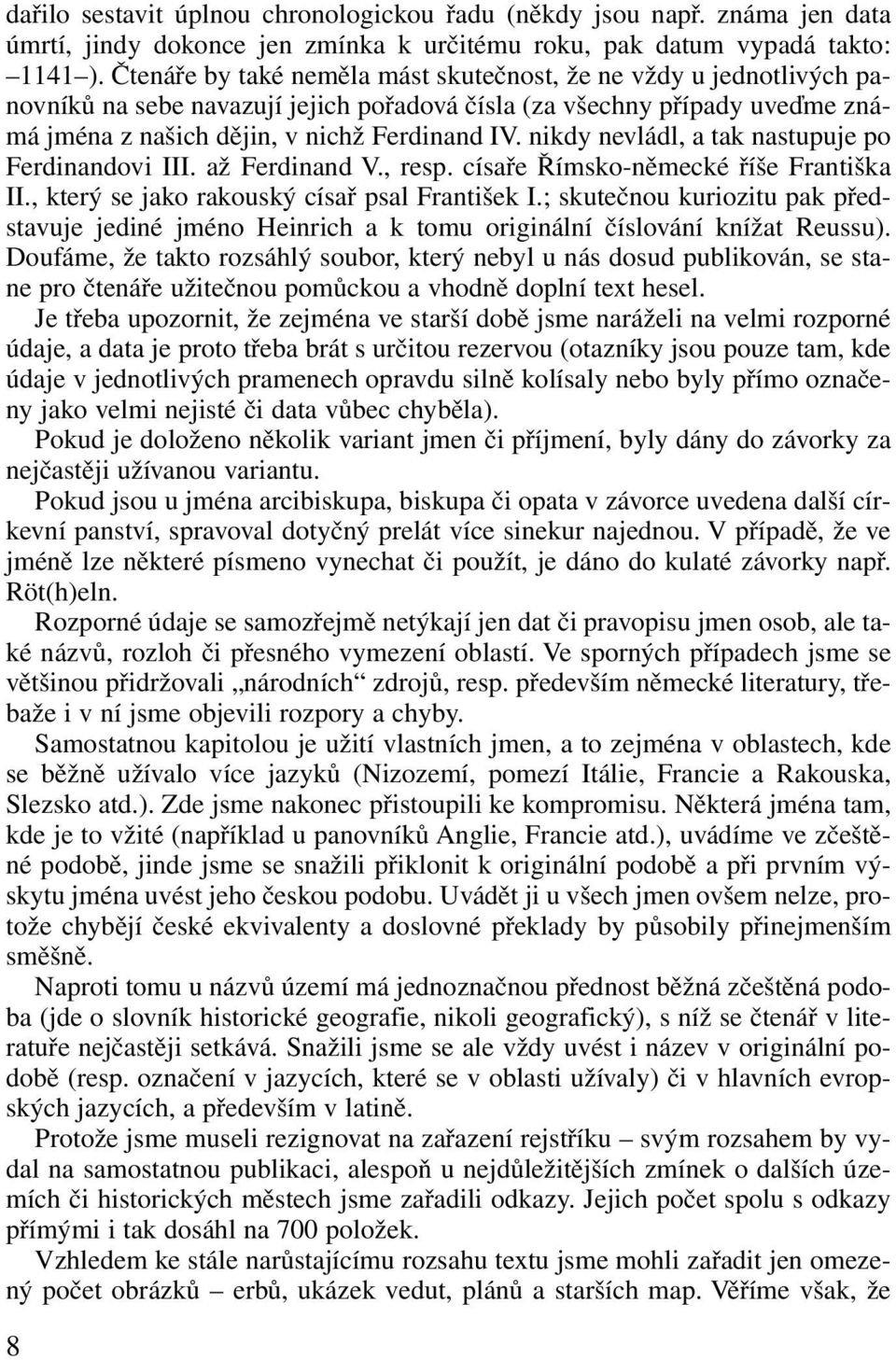 dařilo sestavit úplnou chronologickou řadu (někdy jsou např. známa jen data úmrtí, jindy dokonce jen zmínka k určitému roku, pak datum vypadá takto: –1141–). Čtenáře by také neměla mást skutečnost, že ne vždy u jednotlivých panovníků na sebe navazují jejich pořadová čísla (za všechny případy uveďme známá jména z našich dějin, v nichž Ferdinand IV. nikdy nevládl, a tak nastupuje po Ferdinandovi III. až Ferdinand V., resp. císaře Římsko-německé říše Františka II., který se jako rakouský císař psal František I.; skutečnou kuriozitu pak představuje jediné jméno Heinrich a k tomu originální číslování knížat Reussu). Doufáme, že takto rozsáhlý soubor, který nebyl u nás dosud publikován, se stane pro čtenáře užitečnou pomůckou a vhodně doplní text hesel.

Je třeba upozornit, že zejména ve starší době jsme naráželi na velmi rozporné údaje, a data je proto třeba brát s určitou rezervou (otazníky jsou pouze tam, kde údaje v jednotlivých pramenech opravdu silně kolísaly nebo byly přímo označeny jako velmi nejisté či data vůbec chyběla).

Pokud je doloženo několik variant jmen či příjmení, byly dány do závorky za nejčastěji užívanou variantu.

Pokud jsou u jména arcibiskupa, biskupa či opata v závorce uvedena další církevní panství, spravoval dotyčný prelát více sinekur najednou. V případě, že ve jméně lze některé písmeno vynechat či použít, je dáno do kulaté závorky např. Röt(h)eln.

Rozporné údaje se samozřejmě netýkají jen dat či pravopisu jmen osob, ale také názvů, rozloh či přesného vymezení oblastí. Ve sporných případech jsme se většinou přidržovali „národních“ zdrojů, resp. především německé literatury, třebaže i v ní jsme objevili rozpory a chyby.

Samostatnou kapitolou je užití vlastních jmen, a to zejména v oblastech, kde se běžně užívalo více jazyků (Nizozemí, pomezí Itálie, Francie a Rakouska, Slezsko atd.). Zde jsme nakonec přistoupili ke kompromisu. Některá jména tam, kde je to vžité (například u panovníků Anglie, Francie atd.), uvádíme ve zčeštěné podobě, jinde jsme se snažili přiklonit k originální podobě a při prvním výskytu jména uvést jeho českou podobu. Uvádět ji u všech jmen ovšem nelze, protože chybějí české ekvivalenty a doslovné překlady by působily přinejmenším směšně.

Naproti tomu u názvů území má jednoznačnou přednost běžná zčeštěná podoba (jde o slovník historické geografie, nikoli geografický), s níž se čtenář v literatuře nejčastěji setkává. Snažili jsme se ale vždy uvést i název v originální podobě (resp. označení v jazycích, které se v oblasti užívaly) či v hlavních evropských jazycích, a především v latině.

Protože jsme museli rezignovat na zařazení rejstříku – svým rozsahem by vydal na samostatnou publikaci, alespoň u nejdůležitějších zmínek o dalších územích či historických městech jsme zařadili odkazy. Jejich počet spolu s odkazy přímými i tak dosáhl na 700 položek.

Vzhledem ke stále narůstajícímu rozsahu textu jsme mohli zařadit jen omezený počet obrázků – erbů, ukázek vedut, plánů a starších map. Věříme však, že

8